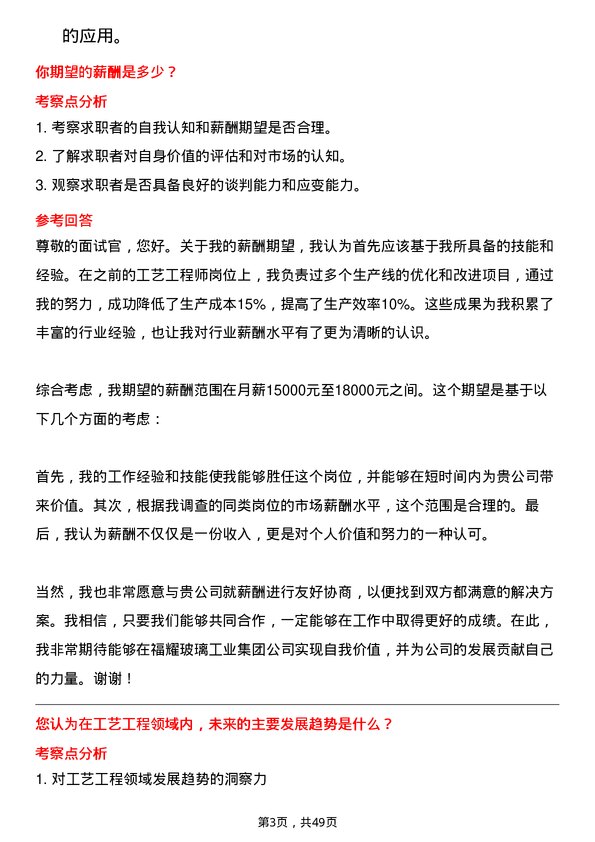 的应用。

你期望的薪酬是多少？

考察点分析

1. 考察求职者的自我认知和薪酬期望是否合理。
2. 了解求职者对自身价值的评估和对市场的认知。
3. 观察求职者是否具备良好的谈判能力和应变能力。

参考回答

尊敬的面试官，您好。关于我的薪酬期望，我认为首先应该基于我所具备的技能和经验。在之前的工艺工程师岗位上，我负责过多个生产线的优化和改进项目，通过我的努力，成功降低了生产成本15%，提高了生产效率10%。这些成果为我积累了丰富的行业经验，也让我对行业薪酬水平有了更为清晰的认识。

综合考虑，我期望的薪酬范围在月薪15000元至18000元之间。这个期望是基于以下几个方面的考虑：

首先，我的工作经验和技能使我能够胜任这个岗位，并能够在短时间内为贵公司带来价值。其次，根据我调查的同类岗位的市场薪酬水平，这个范围是合理的。最后，我认为薪酬不仅仅是一份收入，更是对个人价值和努力的一种认可。

当然，我也非常愿意与贵公司就薪酬进行友好协商，以便找到双方都满意的解决方案。我相信，只要我们能够共同合作，一定能够在工作中取得更好的成绩。在此，我非常期待能够在福耀玻璃工业集团公司实现自我价值，并为公司的发展贡献自己的力量。谢谢！

您认为在工艺工程领域内，未来的主要发展趋势是什么？

考察点分析

1. 对工艺工程领域发展趋势的洞察力

第3页，共49页